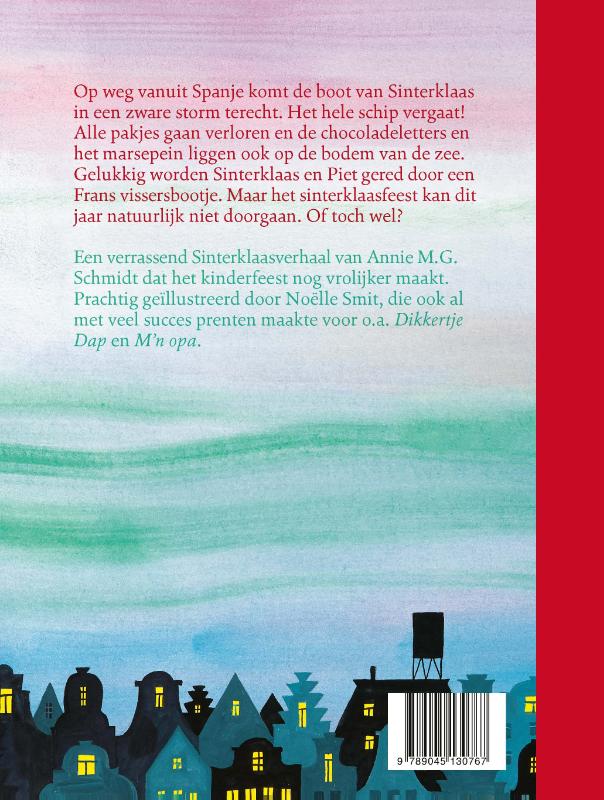 Op weg vanuit Spanje komt de boot van Sinterklaas in een zware storm terecht. Het hele schip vergaat! Alle pakjes gaan verloren en de chocoladeletters en het marsepein liggen ook op de bodem van de zee. Gelukkig worden Sinterklaas en Piet gered door een Frans vissersbootje. Maar het sinterklaasfeest kan dit jaar natuurlijk niet doorgaan. Of toch wel?

Een verrassend Sinterklaasverhaal van Annie M.G. Schmidt dat het kinderfeest nog vrolijker maakt. Prachtig geïllustreerd door Noëlle Smit, die ook al met veel succes prenten maakte voor o.a. Dikkertje Dap en M'n opa.

9 789045 130767